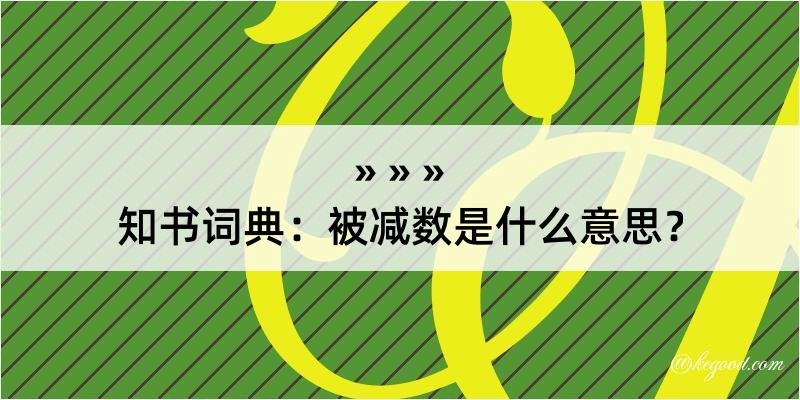 » » »
知书词典：被减数是什么意思？

@kegood.com